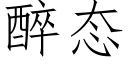 醉态